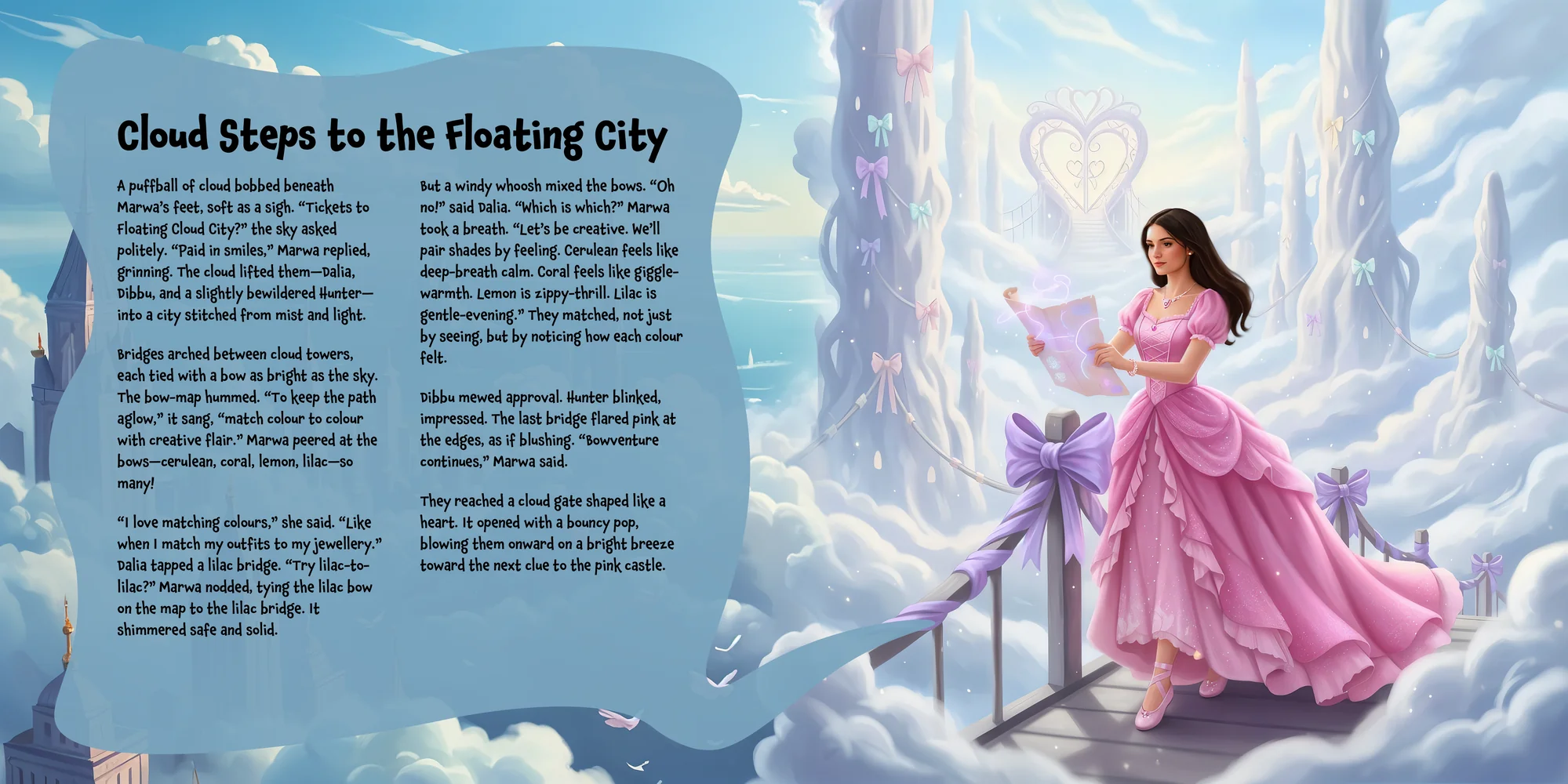 Cloud Steps to the Floating City

A puffball of cloud bobbed beneath Marwa's feet, soft as a sigh. "Tickets to Floating Cloud City?" the sky asked politely. "Paid in smiles," Marwa replied, grinning. The cloud lifted them—Dalia, Dibbu, and a slightly bewildered Hunter—into a city stitched from mist and light.

Bridges arched between cloud towers, each tied with a bow as bright as the sky. The bow-map hummed. "To keep the path aglow," it sang, "match colour to colour with creative flair." Marwa peered at the bows—cerulean, coral, lemon, lilac—so many!

"I love matching colours," she said. "Like when I match my outfits to my jewellery." Dalia tapped a lilac bridge. "Try lilac-to-lilac?" Marwa nodded, tying the lilac bow on the map to the lilac bridge. It shimmered safe and solid.

But a windy whoosh mixed the bows. "Oh no!" said Dalia. "Which is which?" Marwa took a breath. "Let's be creative. We'll pair shades by feeling. Cerulean feels like deep-breath calm. Coral feels like giggle-warmth. Lemon is zippy-thrill. Lilac is gentle-evening." They matched, not just by seeing, but by noticing how each colour felt.

Dibbu mewed approval. Hunter blinked, impressed. The last bridge flared pink at the edges, as if blushing. "Bowventure continues," Marwa said.

They reached a cloud gate shaped like a heart. It opened with a bouncy pop, blowing them onward on a bright breeze toward the next clue to the pink castle.